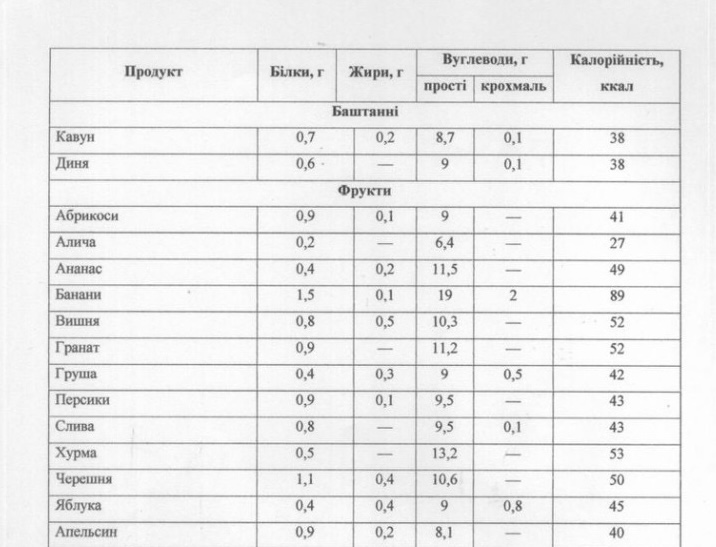 | Продукт | Білки, г | Жири, г | Вуглеводи, г прості | Вуглеводи, г крохмаль | Калорійність, ккал |
|---|---|---|---|---|---|
| Баштанні | | | | | |
| Кавун | 0,7 | 0,2 | 8,7 | 0,1 | 38 |
| Диня | 0,6 | — | 9 | 0,1 | 38 |
| Фрукти | | | | | |
| Абрикоси | 0,9 | 0,1 | 9 | — | 41 |
| Алича | 0,2 | — | 6,4 | — | 27 |
| Ананас | 0,4 | 0,2 | 11,5 | — | 49 |
| Банани | 1,5 | 0,1 | 19 | 2 | 89 |
| Вишня | 0,8 | 0,5 | 10,3 | — | 52 |
| Гранат | 0,9 | — | 11,2 | — | 52 |
| Груша | 0,4 | 0,3 | 9 | 0,5 | 42 |
| Персики | 0,9 | 0,1 | 9,5 | — | 43 |
| Слива | 0,8 | — | 9,5 | 0,1 | 43 |
| Хурма | 0,5 | — | 13,2 | — | 53 |
| Черешня | 1,1 | 0,4 | 10,6 | — | 50 |
| Яблука | 0,4 | 0,4 | 9 | 0,8 | 45 |
| Апельсин | 0,9 | 0,2 | 8,1 | — | 40 |